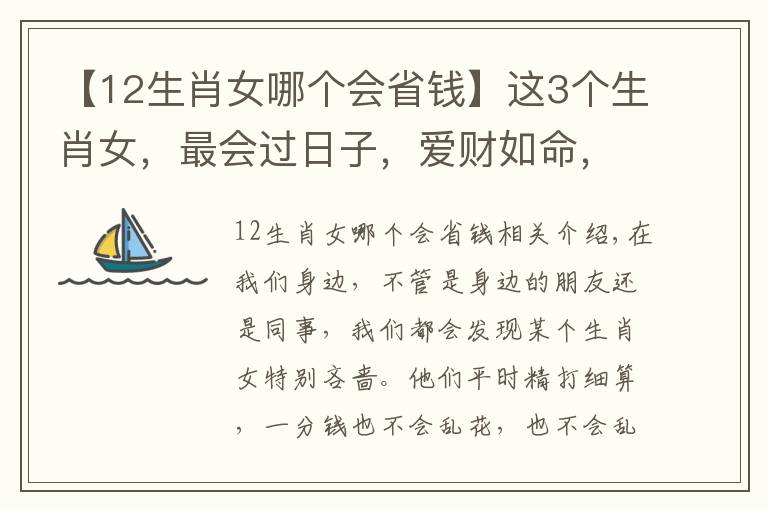 【12生肖女哪个会省钱】这3个生肖女，最会过日子，爱财如命，

12生肖女哪个会省钱相关介绍，在我们身边，不管是身边的朋友还是同事，我们都会发现某个生肖女特别吝啬。他们平时精打细算，一分钱也不会乱花，也不会乱